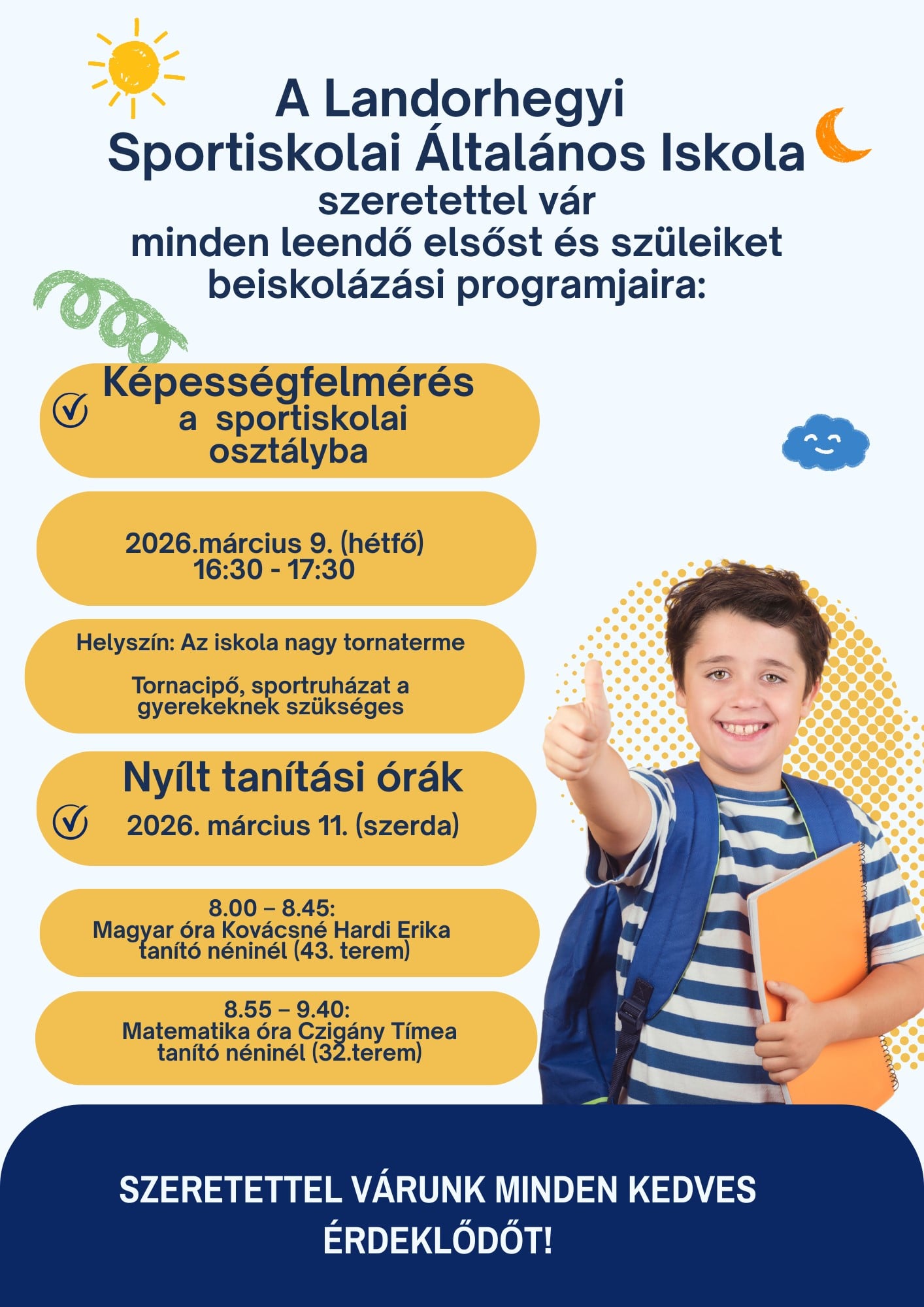 A Landorhegyi Sportiskolai Általános Iskola szeretettel vár minden leendő elsőst és szüleiket beiskolázási programjaira:

Képességfelmérés a sportiskolai osztályba

2026.március 9. (hétfő) 16:30 - 17:30

Helyszín: Az iskola nagy tornaterme

Tornacipő, sportruházat a gyerekeknek szükséges

Nyílt tanítási órák

2026. március 11. (szerda)

8.00 – 8.45: Magyar óra Kovácsné Hardi Erika tanító néninél (43. terem)

8.55 – 9.40: Matematika óra Czigány Tímea tanító néninél (32.terem)

SZERETETTEL VÁRUNK MINDEN KEDVES ÉRDEKLŐDŐT!